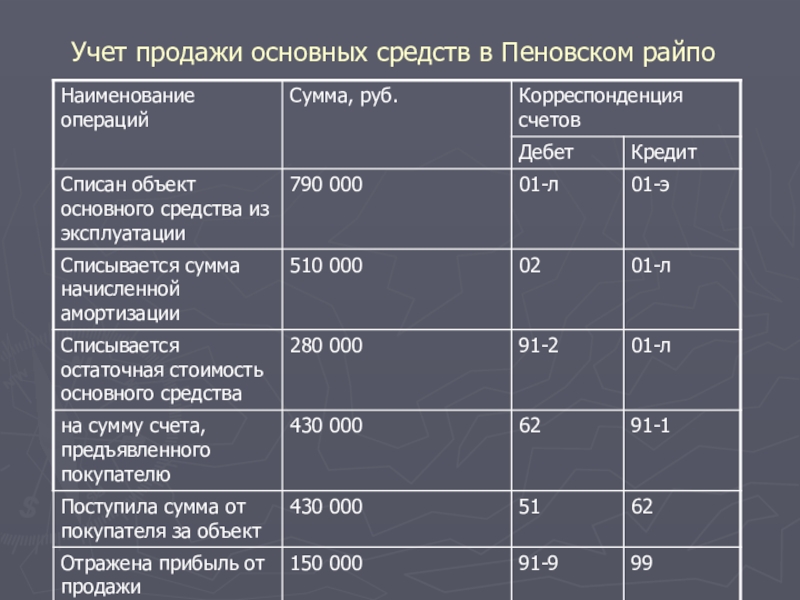 Учет продажи основных средств в Пеновском райпо

| Наименование операций | Сумма, руб. | Корреспонденция счетов | |
|---|---|---|---|
| | | Дебет | Кредит |
| Списан объект основного средства из эксплуатации | 790 000 | 01-л | 01-э |
| Списывается сумма начисленной амортизации | 510 000 | 02 | 01-л |
| Списывается остаточная стоимость основного средства | 280 000 | 91-2 | 01-л |
| на сумму счета, предъявленного покупателю | 430 000 | 62 | 91-1 |
| Поступила сумма от покупателя за объект | 430 000 | 51 | 62 |
| Отражена прибыль от продажи | 150 000 | 91-9 | 99 |